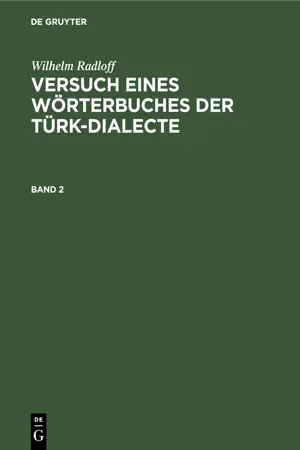 DE GRUYTER

Wilhelm Radloff

VERSUCH EINES WÖRTERBUCHES DER TÜRK-DIALECTE

BAND 2

DE
G